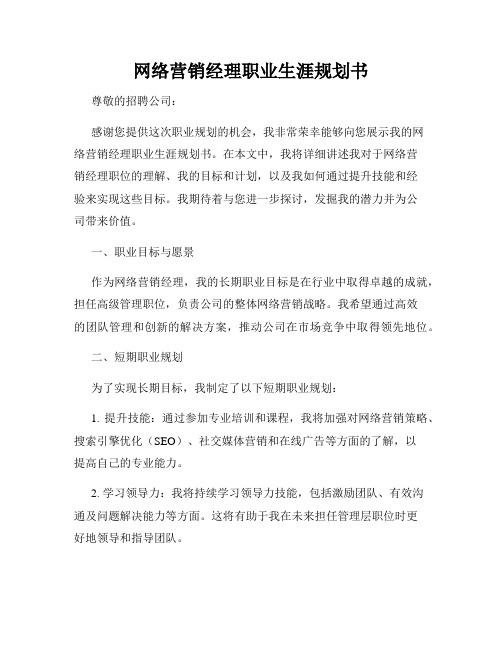 网络营销经理职业生涯规划书

尊敬的招聘公司：

感谢您提供这次职业规划的机会，我非常荣幸能够向您展示我的网络营销经理职业生涯规划书。在本文中，我将详细讲述我对于网络营销经理职位的理解、我的目标和计划，以及我如何通过提升技能和经验来实现这些目标。我期待着与您进一步探讨，发掘我的潜力并为公司带来价值。

一、职业目标与愿景

作为网络营销经理，我的长期职业目标是在行业中取得卓越的成就，担任高级管理职位，负责公司的整体网络营销战略。我希望通过高效的团队管理和创新的解决方案，推动公司在市场竞争中取得领先地位。

二、短期职业规划

为了实现长期目标，我制定了以下短期职业规划：

1. 提升技能：通过参加专业培训和课程，我将加强对网络营销策略、搜索引擎优化（SEO）、社交媒体营销和在线广告等方面的了解，以提高自己的专业能力。

2. 学习领导力：我将持续学习领导力技能，包括激励团队、有效沟通及问题解决能力等方面。这将有助于我在未来担任管理层职位时更好地领导和指导团队。